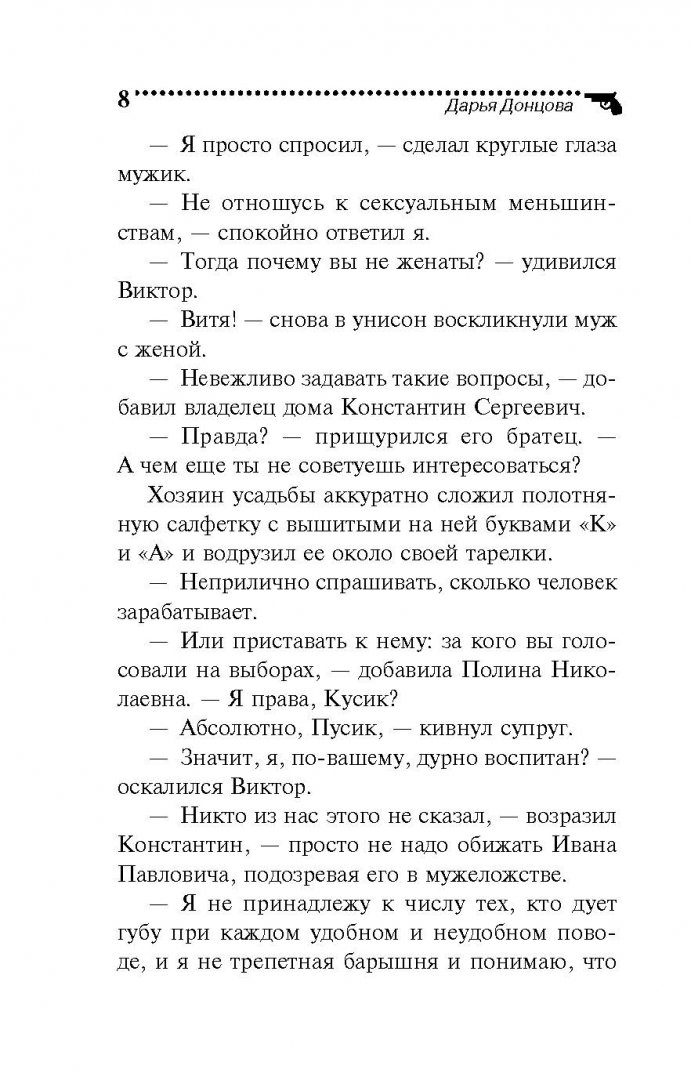 8 Дарья Донцова

— Я просто спросил, — сделал круглые глаза мужик.

— Не отношусь к сексуальным меньшинствам, — спокойно ответил я.

— Тогда почему вы не женаты? — удивился Виктор.

— Витя! — снова в унисон воскликнули муж с женой.

— Невежливо задавать такие вопросы, — добавил владелец дома Константин Сергеевич.

— Правда? — прищурился его братец. — А чем еще ты не советуешь интересоваться?

Хозяин усадьбы аккуратно сложил полотняную салфетку с вышитыми на ней буквами «К» и «А» и водрузил ее около своей тарелки.

— Неприлично спрашивать, сколько человек зарабатывает.

— Или приставать к нему: за кого вы голосовали на выборах, — добавила Полина Николаевна. — Я права, Кусик?

— Абсолютно, Пусик, — кивнул супруг.

— Значит, я, по-вашему, дурно воспитан? — оскалился Виктор.

— Никто из нас этого не сказал, — возразил Константин, — просто не надо обижать Ивана Павловича, подозревая его в мужеложстве.

— Я не принадлежу к числу тех, кто дует губу при каждом удобном и неудобном поводе, и я не трепетная барышня и понимаю, что